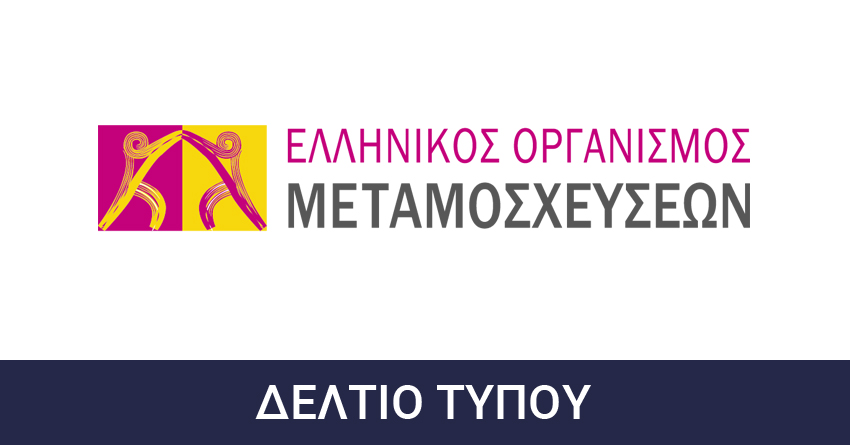 ΕΛΛΗΝΙΚΟΣ ΟΡΓΑΝΙΣΜΟΣ
ΜΕΤΑΜΟΣΧΕΥΣΕΩΝ

ΔΕΛΤΙΟ ΤΥΠΟΥ